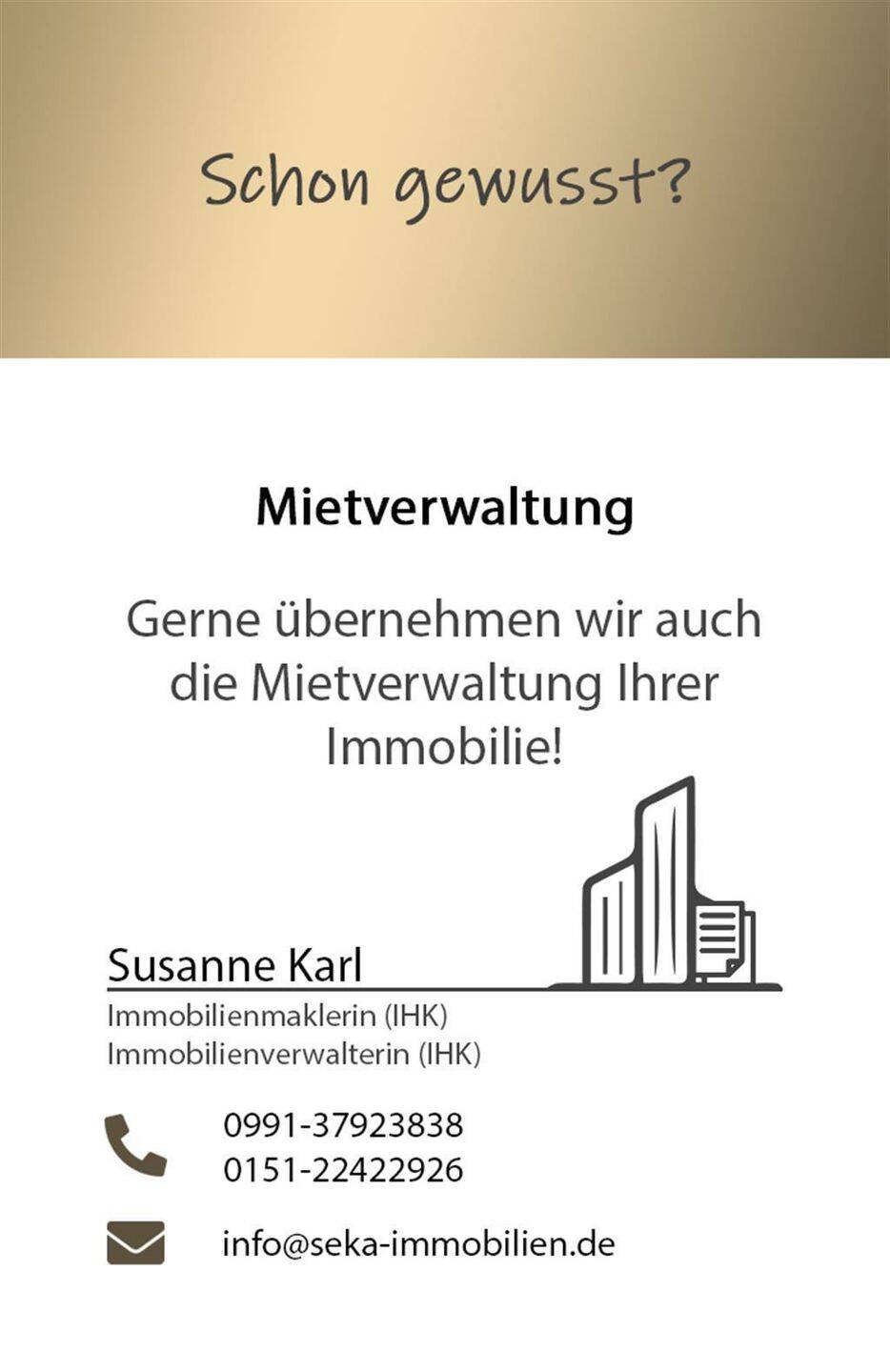 Schon gewusst?

Mietverwaltung

Gerne übernehmen wir auch die Mietverwaltung Ihrer Immobilie!

Susanne Karl

Immobilienmaklerin (IHK)
Immobilienverwalterin (IHK)

0991-37923838
0151-22422926

info@seka-immobilien.de